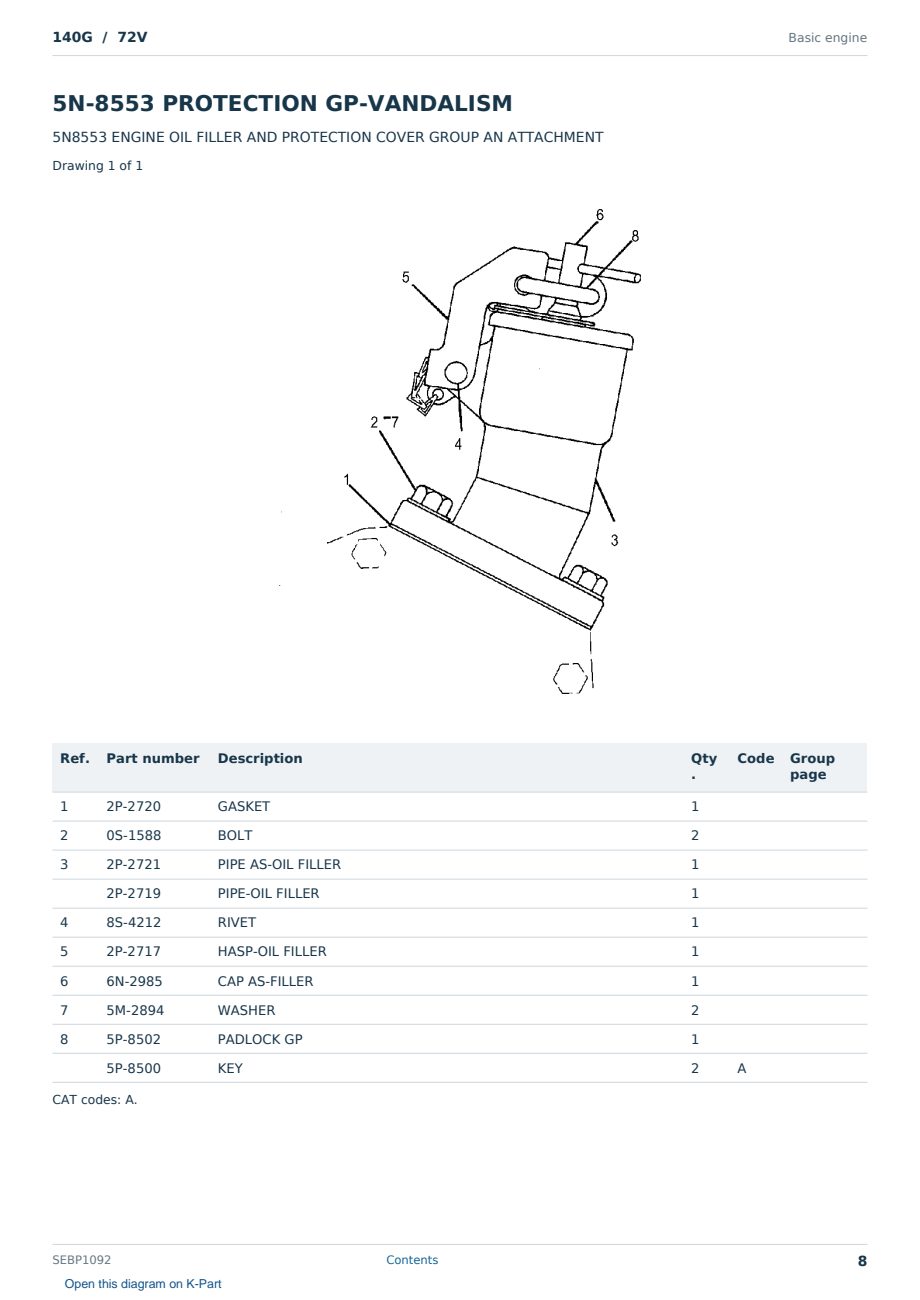 140G / 72V

Basic engine

5N-8553 PROTECTION GP-VANDALISM

5N8553 ENGINE OIL FILLER AND PROTECTION COVER GROUP AN ATTACHMENT

Drawing 1 of 1

6
8
5
2 7
4
1
3

| Ref. | Part number | Description | Qty. | Code | Group page |
|---|---|---|---|---|---|
| 1 | 2P-2720 | GASKET | 1 | | |
| 2 | 0S-1588 | BOLT | 2 | | |
| 3 | 2P-2721 | PIPE AS-OIL FILLER | 1 | | |
| | 2P-2719 | PIPE-OIL FILLER | 1 | | |
| 4 | 8S-4212 | RIVET | 1 | | |
| 5 | 2P-2717 | HASP-OIL FILLER | 1 | | |
| 6 | 6N-2985 | CAP AS-FILLER | 1 | | |
| 7 | 5M-2894 | WASHER | 2 | | |
| 8 | 5P-8502 | PADLOCK GP | 1 | | |
| | 5P-8500 | KEY | 2 | A | |

CAT codes: A.

SEBP1092

Contents

8

Open this diagram on K-Part